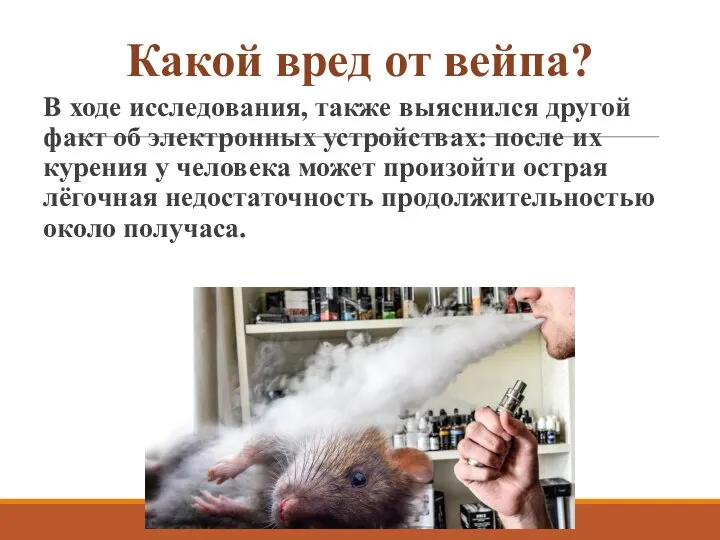 Какой вред от вейпа?

В ходе исследования, также выяснился другой факт об электронных устройствах: после их курения у человека может произойти острая лёгочная недостаточность продолжительностью около получаса.